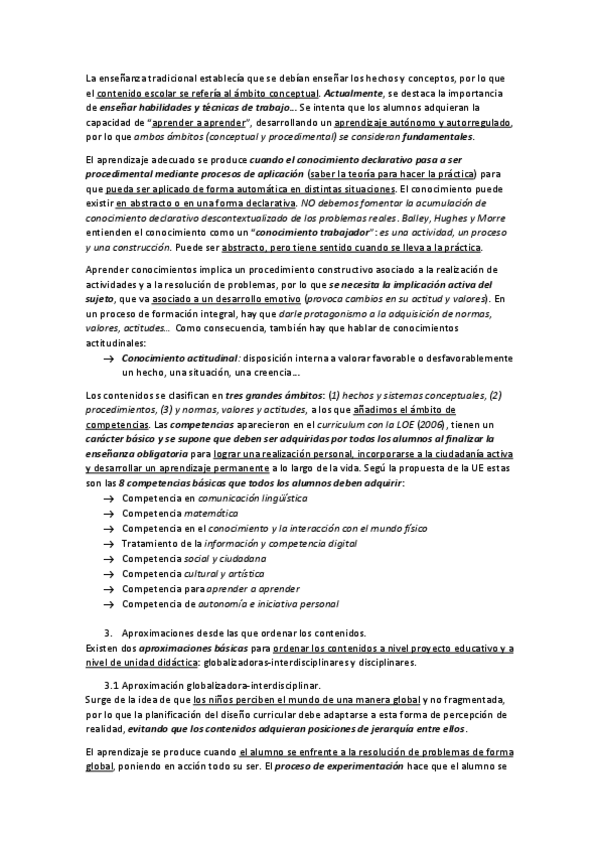 La enseñanza tradicional establecía que se debían enseñar los hechos y conceptos, por lo que el contenido escolar se refería al ámbito conceptual. Actualmente, se destaca la importancia de enseñar habilidades y técnicas de trabajo… Se intenta que los alumnos adquieran la capacidad de "aprender a aprender", desarrollando un aprendizaje autónomo y autorregulado, por lo que ambos ámbitos (conceptual y procedimental) se consideran fundamentales.

El aprendizaje adecuado se produce cuando el conocimiento declarativo pasa a ser procedimental mediante procesos de aplicación (saber la teoría para hacer la práctica) para que pueda ser aplicado de forma automática en distintas situaciones. El conocimiento puede existir en abstracto o en una forma declarativa. NO debemos fomentar la acumulación de conocimiento declarativo descontextualizado de los problemas reales. Balley, Hughes y Morre entienden el conocimiento como un "conocimiento trabajador": es una actividad, un proceso y una construcción. Puede ser abstracto, pero tiene sentido cuando se lleva a la práctica.

Aprender conocimientos implica un procedimiento constructivo asociado a la realización de actividades y a la resolución de problemas, por lo que se necesita la implicación activa del sujeto, que va asociado a un desarrollo emotivo (provoca cambios en su actitud y valores). En un proceso de formación integral, hay que darle protagonismo a la adquisición de normas, valores, actitudes… Como consecuencia, también hay que hablar de conocimientos actitudinales:
→ Conocimiento actitudinal: disposición interna a valorar favorable o desfavorablemente un hecho, una situación, una creencia…

Los contenidos se clasifican en tres grandes ámbitos: (1) hechos y sistemas conceptuales, (2) procedimientos, (3) y normas, valores y actitudes, a los que añadimos el ámbito de competencias. Las competencias aparecieron en el curriculum con la LOE (2006), tienen un carácter básico y se supone que deben ser adquiridas por todos los alumnos al finalizar la enseñanza obligatoria para lograr una realización personal, incorporarse a la ciudadanía activa y desarrollar un aprendizaje permanente a lo largo de la vida. Segú la propuesta de la UE estas son las 8 competencias básicas que todos los alumnos deben adquirir:
→ Competencia en comunicación lingüística
→ Competencia matemática
→ Competencia en el conocimiento y la interacción con el mundo físico
→ Tratamiento de la información y competencia digital
→ Competencia social y ciudadana
→ Competencia cultural y artística
→ Competencia para aprender a aprender
→ Competencia de autonomía e iniciativa personal

3. Aproximaciones desde las que ordenar los contenidos.
Existen dos aproximaciones básicas para ordenar los contenidos a nivel proyecto educativo y a nivel de unidad didáctica: globalizadoras-interdisciplinares y disciplinares.

3.1 Aproximación globalizadora-interdisciplinar.
Surge de la idea de que los niños perciben el mundo de una manera global y no fragmentada, por lo que la planificación del diseño curricular debe adaptarse a esta forma de percepción de realidad, evitando que los contenidos adquieran posiciones de jerarquía entre ellos.

El aprendizaje se produce cuando el alumno se enfrente a la resolución de problemas de forma global, poniendo en acción todo su ser. El proceso de experimentación hace que el alumno se